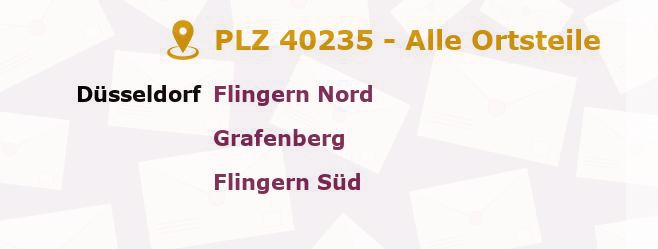 PLZ 40235 - Alle Ortsteile

Düsseldorf Flingern Nord
Grafenberg
Flingern Süd